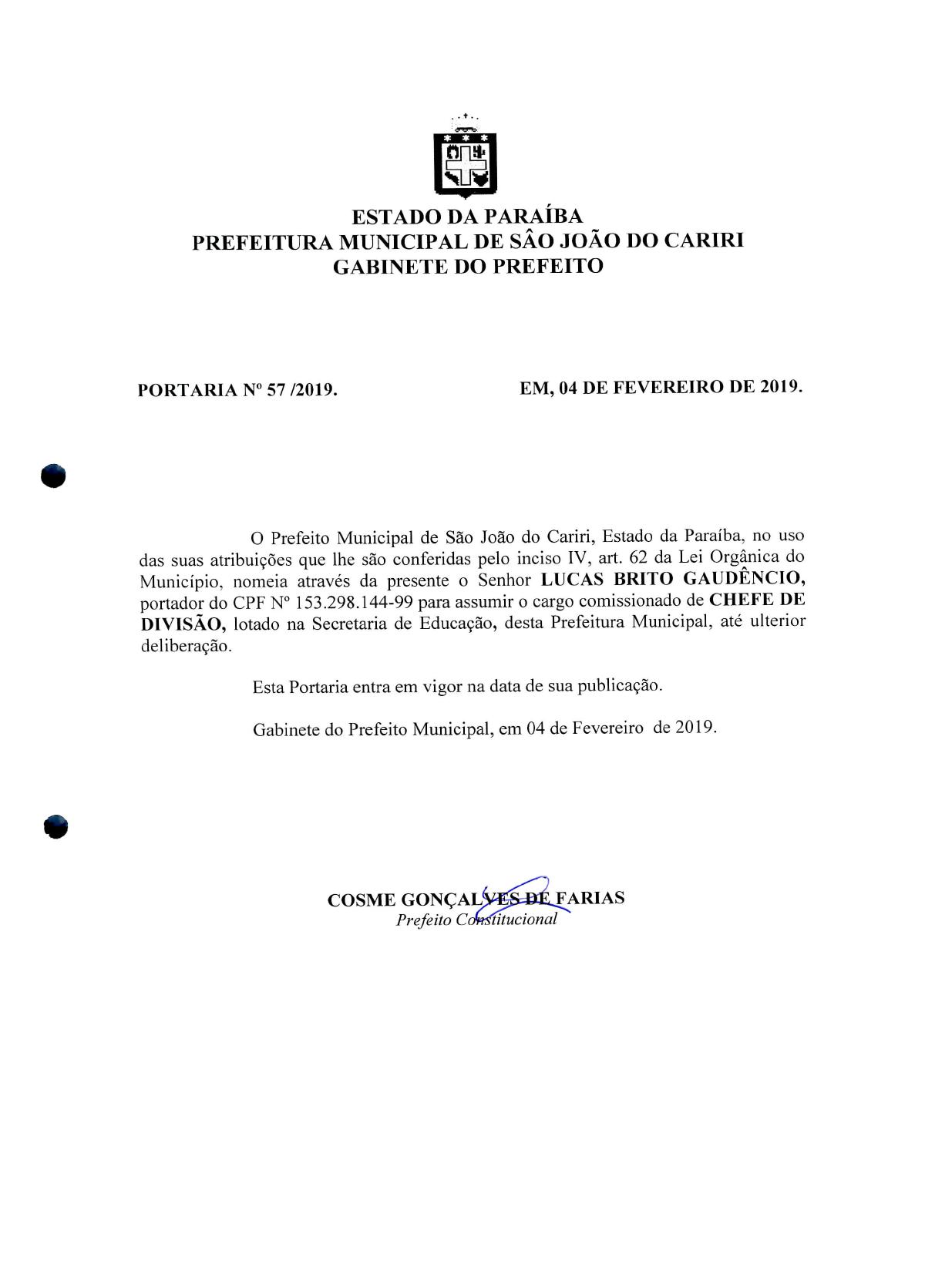 ESTADO DA PARAÍBA
PREFEITURA MUNICIPAL DE SÃO JOÃO DO CARIRI
GABINETE DO PREFEITO

PORTARIA Nº 57 /2019.

EM, 04 DE FEVEREIRO DE 2019.

O Prefeito Municipal de São João do Cariri, Estado da Paraíba, no uso das suas atribuições que lhe são conferidas pelo inciso IV, art. 62 da Lei Orgânica do Município, nomeia através da presente o Senhor LUCAS BRITO GAUDÊNCIO, portador do CPF Nº 153.298.144-99 para assumir o cargo comissionado de CHEFE DE DIVISÃO, lotado na Secretaria de Educação, desta Prefeitura Municipal, até ulterior deliberação.

Esta Portaria entra em vigor na data de sua publicação.

Gabinete do Prefeito Municipal, em 04 de Fevereiro de 2019.

COSME GONÇALVES DE FARIAS
Prefeito Constitucional